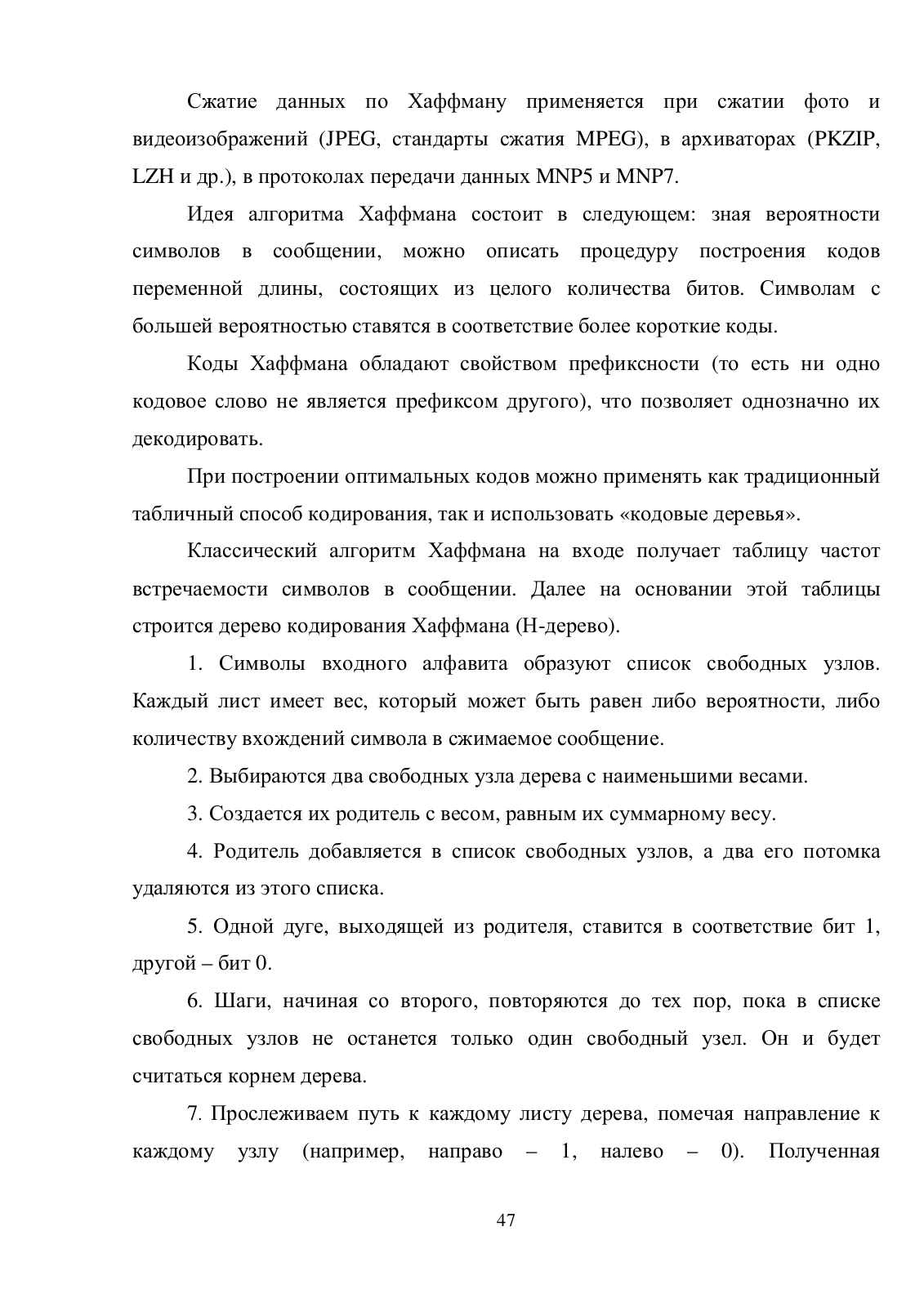 Сжатие данных по Хаффману применяется при сжатии фото и видеоизображений (JPEG, стандарты сжатия MPEG), в архиваторах (PKZIP, LZH и др.), в протоколах передачи данных MNP5 и MNP7.

Идея алгоритма Хаффмана состоит в следующем: зная вероятности символов в сообщении, можно описать процедуру построения кодов переменной длины, состоящих из целого количества битов. Символам с большей вероятностью ставятся в соответствие более короткие коды.

Коды Хаффмана обладают свойством префиксности (то есть ни одно кодовое слово не является префиксом другого), что позволяет однозначно их декодировать.

При построении оптимальных кодов можно применять как традиционный табличный способ кодирования, так и использовать «кодовые деревья».

Классический алгоритм Хаффмана на входе получает таблицу частот встречаемости символов в сообщении. Далее на основании этой таблицы строится дерево кодирования Хаффмана (Н-дерево).

1. Символы входного алфавита образуют список свободных узлов. Каждый лист имеет вес, который может быть равен либо вероятности, либо количеству вхождений символа в сжимаемое сообщение.

2. Выбираются два свободных узла дерева с наименьшими весами.

3. Создается их родитель с весом, равным их суммарному весу.

4. Родитель добавляется в список свободных узлов, а два его потомка удаляются из этого списка.

5. Одной дуге, выходящей из родителя, ставится в соответствие бит 1, другой – бит 0.

6. Шаги, начиная со второго, повторяются до тех пор, пока в списке свободных узлов не останется только один свободный узел. Он и будет считаться корнем дерева.

7. Прослеживаем путь к каждому листу дерева, помечая направление к каждому узлу (например, направо – 1, налево – 0). Полученная

47